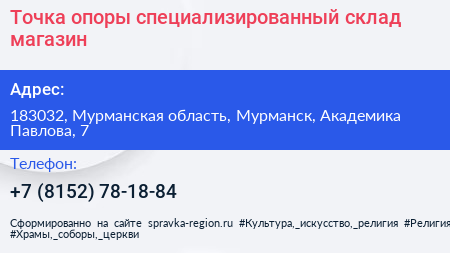 Точка опоры специализированный склад магазин

Адрес:

183032, Мурманская область, Мурманск, Академика Павлова, 7

Телефон:

+7 (8152) 78-18-84

Сформированно на сайте spravka-region.ru #Культура,_искусство,_религия #Религия #Храмы,_соборы,_церкви